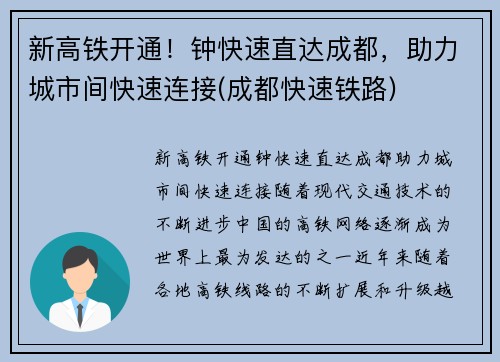 新高铁开通！钟快速直达成都，助力城市间快速连接(成都快速铁路)

新高铁开通钟快速直达成都助力城市间快速连接随着现代交通技术的不断进步中国的高铁网络逐渐成为世界上最为发达的之一近年来随着各地高铁线路的不断扩展和升级越